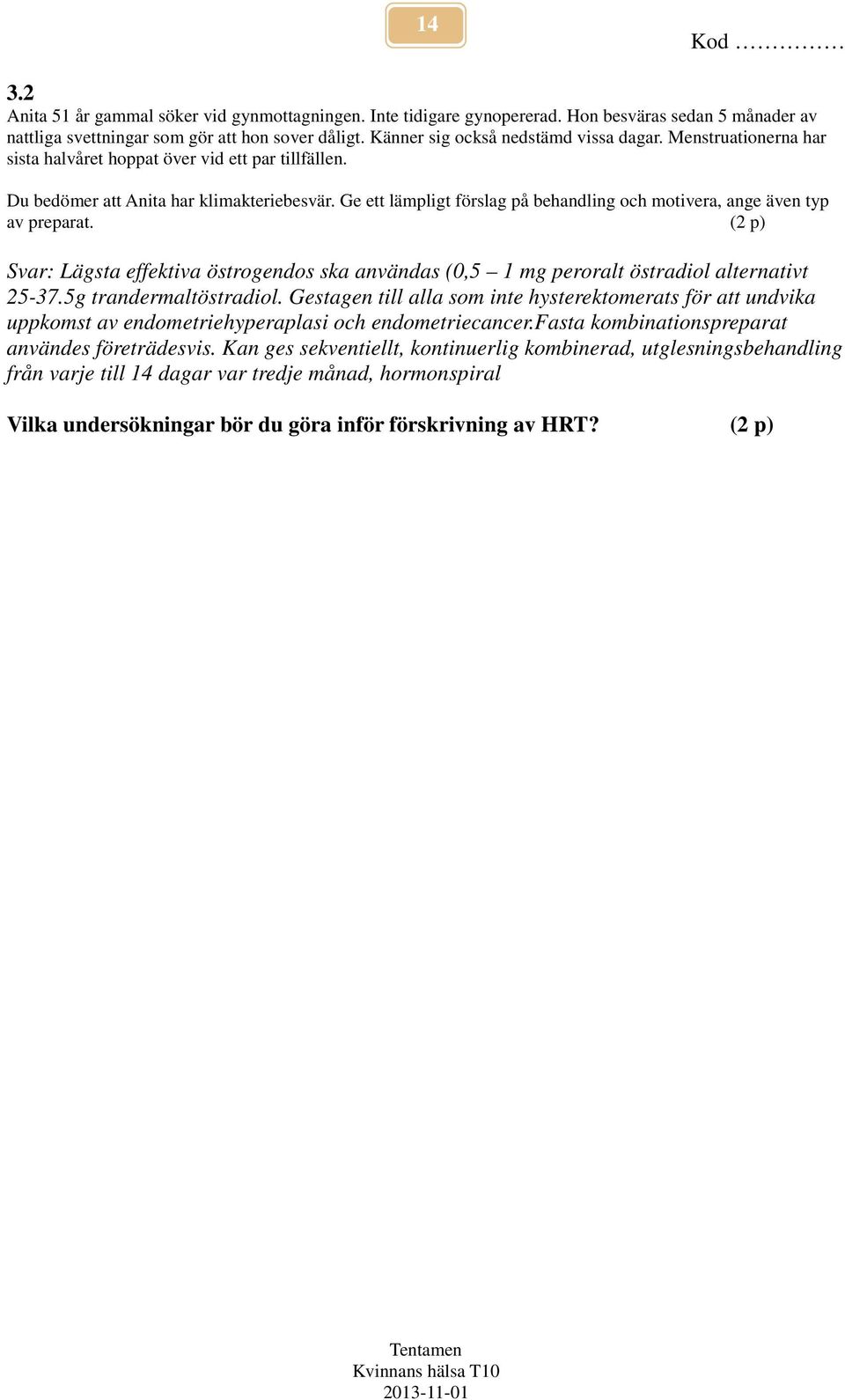 14

Kod ……………

3.2
Anita 51 år gammal söker vid gynmottagningen. Inte tidigare gynopererad. Hon besväras sedan 5 månader av nattliga svettningar som gör att hon sover dåligt. Känner sig också nedstämd vissa dagar. Menstruationerna har sista halvåret hoppat över vid ett par tillfällen.

Du bedömer att Anita har klimakteriebesvär. Ge ett lämpligt förslag på behandling och motivera, ange även typ av preparat. (2 p)

Svar: Lägsta effektiva östrogendos ska användas (0,5 – 1 mg peroralt östradiol alternativt 25-37.5g trandermaltöstradiol. Gestagen till alla som inte hysterektomerats för att undvika uppkomst av endometriehyperaplasi och endometriecancer.Fasta kombinationspreparat användes företrädesvis. Kan ges sekventiellt, kontinuerlig kombinerad, utglesningsbehandling från varje till 14 dagar var tredje månad, hormonspiral

Vilka undersökningar bör du göra inför förskrivning av HRT? (2 p)

Tentamen
Kvinnans hälsa T10
2013-11-01